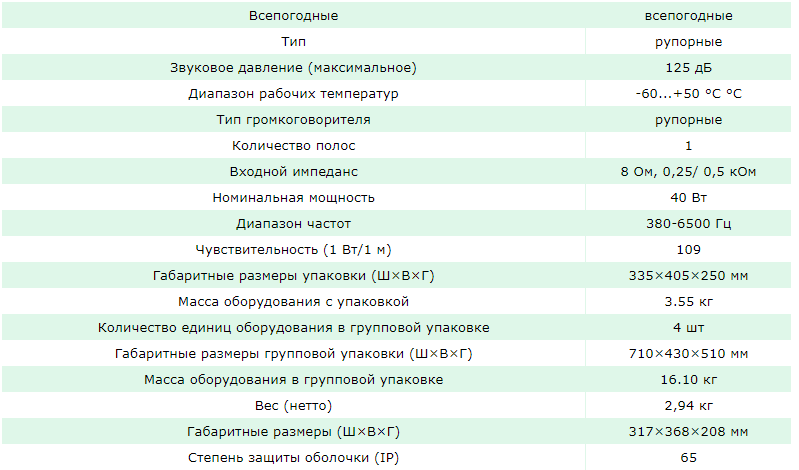 | Всепогодные | всепогодные |
|---|---|
| Тип | рупорные |
| Звуковое давление (максимальное) | 125 дБ |
| Диапазон рабочих температур | -60...+50 °C °C |
| Тип громкоговорителя | рупорные |
| Количество полос | 1 |
| Входной импеданс | 8 Ом, 0,25/ 0,5 кОм |
| Номинальная мощность | 40 Вт |
| Диапазон частот | 380-6500 Гц |
| Чувствительность (1 Вт/1 м) | 109 |
| Габаритные размеры упаковки (Ш×В×Г) | 335×405×250 мм |
| Масса оборудования с упаковкой | 3.55 кг |
| Количество единиц оборудования в групповой упаковке | 4 шт |
| Габаритные размеры групповой упаковки (Ш×В×Г) | 710×430×510 мм |
| Масса оборудования в групповой упаковке | 16.10 кг |
| Вес (нетто) | 2,94 кг |
| Габаритные размеры (Ш×В×Г) | 317×368×208 мм |
| Степень защиты оболочки (IP) | 65 |